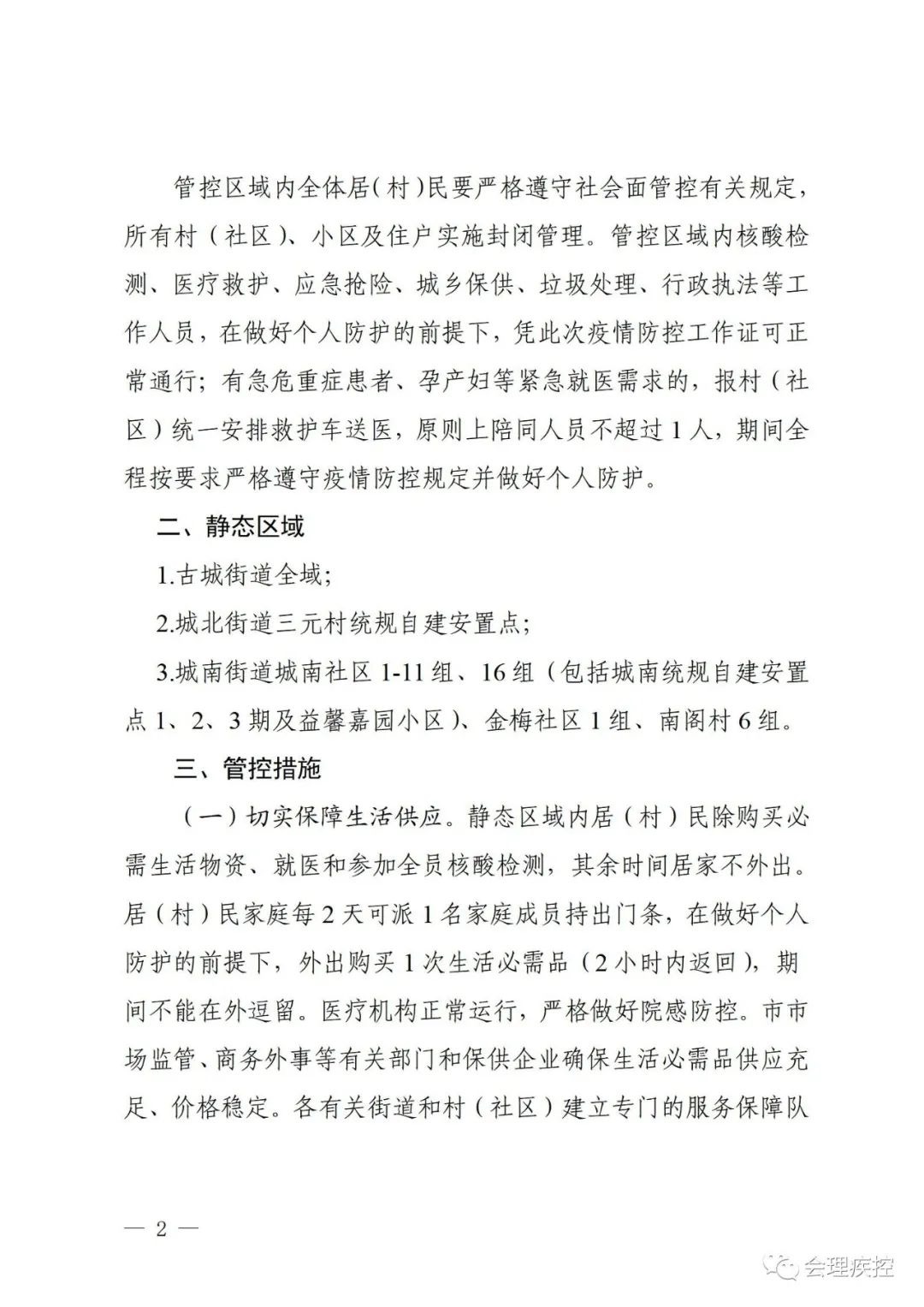 管控区域内全体居(村)民要严格遵守社会面管控有关规定，所有村（社区）、小区及住户实施封闭管理。管控区域内核酸检测、医疗救护、应急抢险、城乡保供、垃圾处理、行政执法等工作人员，在做好个人防护的前提下，凭此次疫情防控工作证可正常通行；有急危重症患者、孕产妇等紧急就医需求的，报村（社区）统一安排救护车送医，原则上陪同人员不超过1人，期间全程按要求严格遵守疫情防控规定并做好个人防护。

二、静态区域

1.古城街道全域；

2.城北街道三元村统规自建安置点；

3.城南街道城南社区1-11组、16组（包括城南统规自建安置点1、2、3期及益馨嘉园小区）、金梅社区1组、南阁村6组。

三、管控措施

（一）切实保障生活供应。静态区域内居（村）民除购买必需生活物资、就医和参加全员核酸检测，其余时间居家不外出。居（村）民家庭每2天可派1名家庭成员持出门条，在做好个人防护的前提下，外出购买1次生活必需品（2小时内返回），期间不能在外逗留。医疗机构正常运行，严格做好院感防控。市市场监管、商务外事等有关部门和保供企业确保生活必需品供应充足、价格稳定。各有关街道和村（社区）建立专门的服务保障队

— 2 —

会理疾控